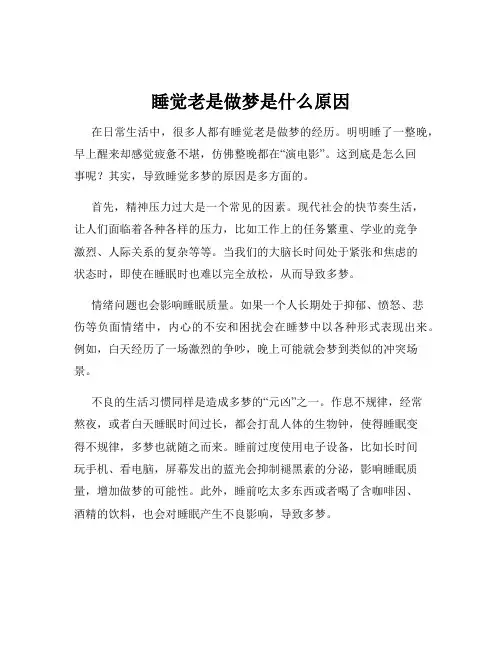 睡觉老是做梦是什么原因

在日常生活中，很多人都有睡觉老是做梦的经历。明明睡了一整晚，早上醒来却感觉疲惫不堪，仿佛整晚都在“演电影”。这到底是怎么回事呢？其实，导致睡觉多梦的原因是多方面的。

首先，精神压力过大是一个常见的因素。现代社会的快节奏生活，让人们面临着各种各样的压力，比如工作上的任务繁重、学业的竞争激烈、人际关系的复杂等等。当我们的大脑长时间处于紧张和焦虑的状态时，即使在睡眠时也难以完全放松，从而导致多梦。

情绪问题也会影响睡眠质量。如果一个人长期处于抑郁、愤怒、悲伤等负面情绪中，内心的不安和困扰会在睡梦中以各种形式表现出来。例如，白天经历了一场激烈的争吵，晚上可能就会梦到类似的冲突场景。

不良的生活习惯同样是造成多梦的“元凶”之一。作息不规律，经常熬夜，或者白天睡眠时间过长，都会打乱人体的生物钟，使得睡眠变得不规律，多梦也就随之而来。睡前过度使用电子设备，比如长时间玩手机、看电脑，屏幕发出的蓝光会抑制褪黑素的分泌，影响睡眠质量，增加做梦的可能性。此外，睡前吃太多东西或者喝了含咖啡因、酒精的饮料，也会对睡眠产生不良影响，导致多梦。